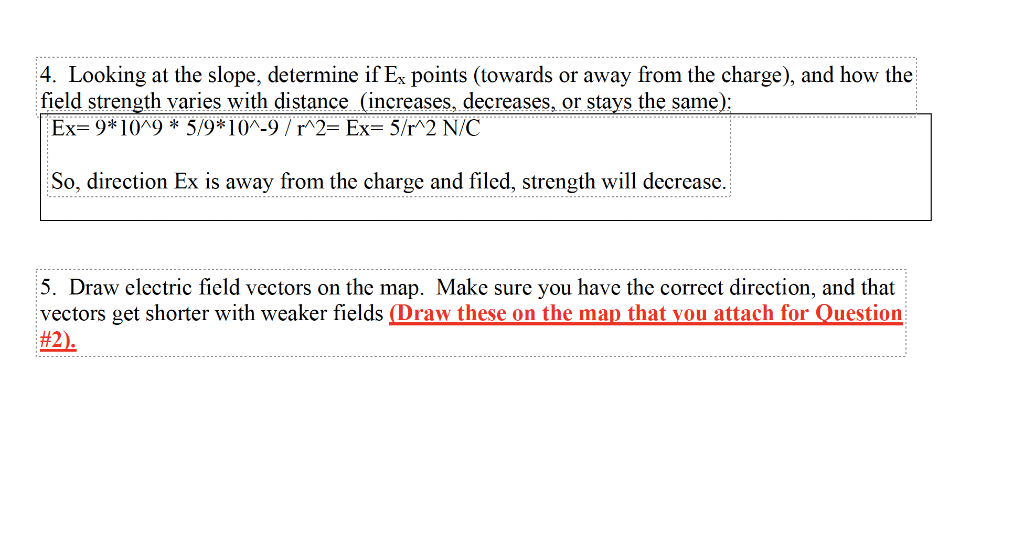 4. Looking at the slope, determine if $E_x$ points (towards or away from the charge), and how the field strength varies with distance (increases, decreases, or stays the same):

Ex= 9*10^9 * 5/9*10^-9 / r^2= Ex= 5/r^2 N/C

So, direction Ex is away from the charge and filed, strength will decrease.

5. Draw electric field vectors on the map. Make sure you have the correct direction, and that vectors get shorter with weaker fields (Draw these on the map that you attach for Question #2).